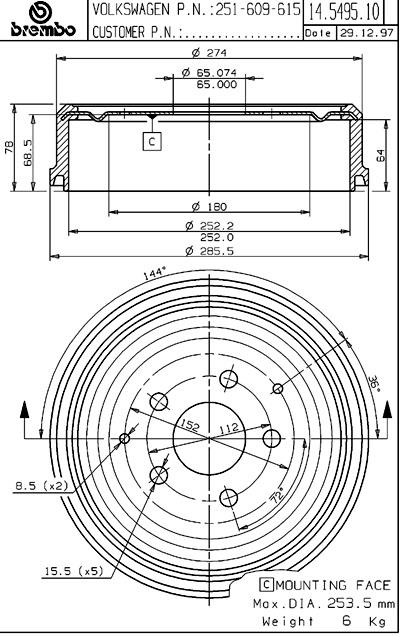 brembo

VOLKSWAGEN P.N.:251-609-615

CUSTOMER P.N.:..................

14.5495.10

Date 29.12.97

Ø 274

Ø 65.074
65.000

C

78

68.5

64

Ø 180

Ø 252.2
252.0

Ø 285.5

144°

36°

152

112

72°

8.5 (x2)

15.5 (x5)

C MOUNTING FACE

Max.DIA. 253.5 mm

Weight 6 Kg